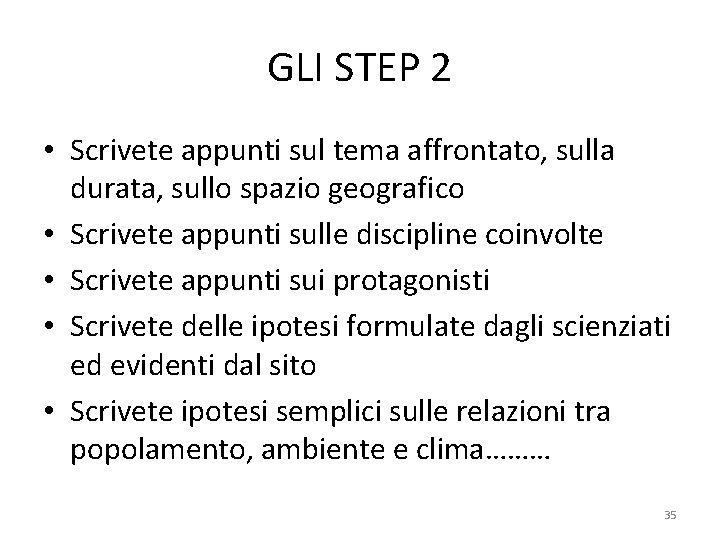 GLI STEP 2

• Scrivete appunti sul tema affrontato, sulla durata, sullo spazio geografico
• Scrivete appunti sulle discipline coinvolte
• Scrivete appunti sui protagonisti
• Scrivete delle ipotesi formulate dagli scienziati ed evidenti dal sito
• Scrivete ipotesi semplici sulle relazioni tra popolamento, ambiente e clima………

35